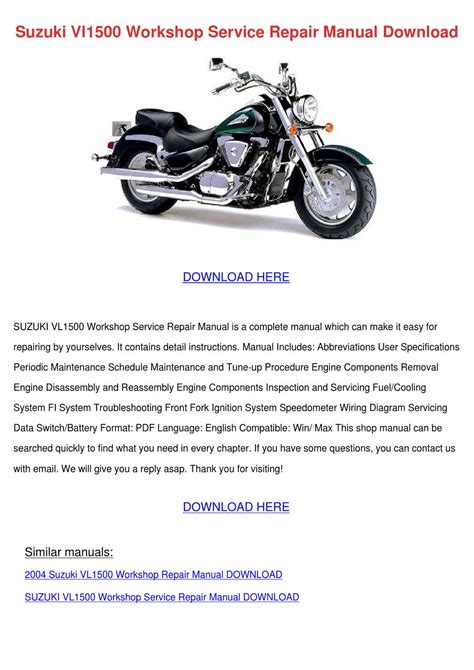 Suzuki Vl1500 Workshop Service Repair Manual Download

DOWNLOAD HERE

SUZUKI VL1500 Workshop Service Repair Manual is a complete manual which can make it easy for repairing by yourselves. It contains detail instructions. Manual Includes: Abbreviations User Specifications Periodic Maintenance Schedule Maintenance and Tune-up Procedure Engine Components Removal Engine Disassembly and Reassembly Engine Components Inspection and Servicing Fuel/Cooling System FI System Troubleshooting Front Fork Ignition System Speedometer Wiring Diagram Servicing Data Switch/Battery Format: PDF Language: English Compatible: Win/ Max This shop manual can be searched quickly to find what you need in every chapter. If you have some questions, you can contact us with email. We will give you a reply asap. Thank you for visiting!

DOWNLOAD HERE

Similar manuals:

2004 Suzuki VL1500 Workshop Repair Manual DOWNLOAD

SUZUKI VL1500 Workshop Service Repair Manual DOWNLOAD